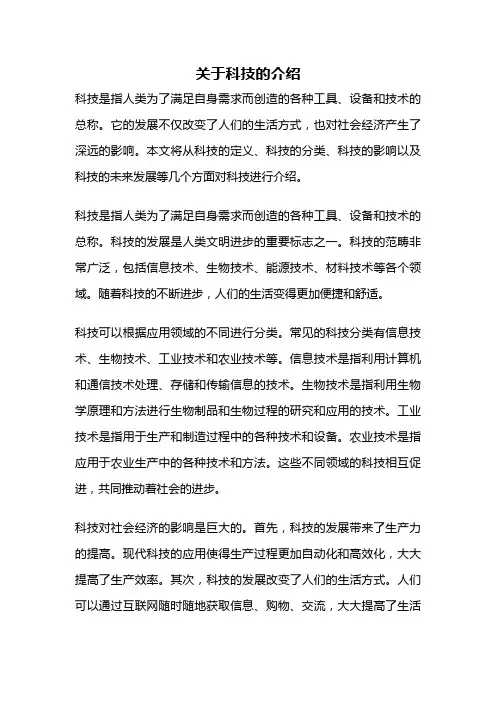 关于科技的介绍

科技是指人类为了满足自身需求而创造的各种工具、设备和技术的总称。它的发展不仅改变了人们的生活方式，也对社会经济产生了深远的影响。本文将从科技的定义、科技的分类、科技的影响以及科技的未来发展等几个方面对科技进行介绍。

科技是指人类为了满足自身需求而创造的各种工具、设备和技术的总称。科技的发展是人类文明进步的重要标志之一。科技的范畴非常广泛，包括信息技术、生物技术、能源技术、材料技术等各个领域。随着科技的不断进步，人们的生活变得更加便捷和舒适。

科技可以根据应用领域的不同进行分类。常见的科技分类有信息技术、生物技术、工业技术和农业技术等。信息技术是指利用计算机和通信技术处理、存储和传输信息的技术。生物技术是指利用生物学原理和方法进行生物制品和生物过程的研究和应用的技术。工业技术是指用于生产和制造过程中的各种技术和设备。农业技术是指应用于农业生产中的各种技术和方法。这些不同领域的科技相互促进，共同推动着社会的进步。

科技对社会经济的影响是巨大的。首先，科技的发展带来了生产力的提高。现代科技的应用使得生产过程更加自动化和高效化，大大提高了生产效率。其次，科技的发展改变了人们的生活方式。人们可以通过互联网随时随地获取信息、购物、交流，大大提高了生活